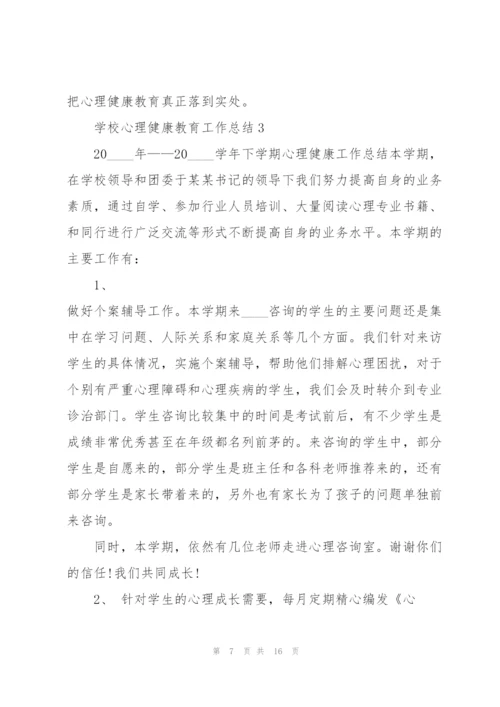 把心理健康教育真正落到实处。

学校心理健康教育工作总结3

20____年——20____学年下学期心理健康工作总结本学期，在学校领导和团委于某某书记的领导下我们努力提高自身的业务素质，通过自学、参加行业人员培训、大量阅读心理专业书籍、和同行进行广泛交流等形式不断提高自身的业务水平。本学期的主要工作有：

1、

做好个案辅导工作。本学期来____咨询的学生的主要问题还是集中在学习问题、人际关系和家庭关系等几个方面。我们针对来访学生的具体情况，实施个案辅导，帮助他们排解心理困扰，对于个别有严重心理障碍和心理疾病的学生，我们会及时转介到专业诊治部门。学生咨询比较集中的时间是考试前后，有不少学生是成绩非常优秀甚至在年级都名列前茅的。来咨询的学生中，部分学生是自愿来的，部分学生是班主任和各科老师推荐来的，还有部分学生是家长带着来的，另外也有家长为了孩子的问题单独前来咨询。

同时，本学期，依然有几位老师走进心理咨询室。谢谢你们的信任！我们共同成长！

2、 针对学生的心理成长需要，每月定期精心编发《心

第 7 页 共 16 页